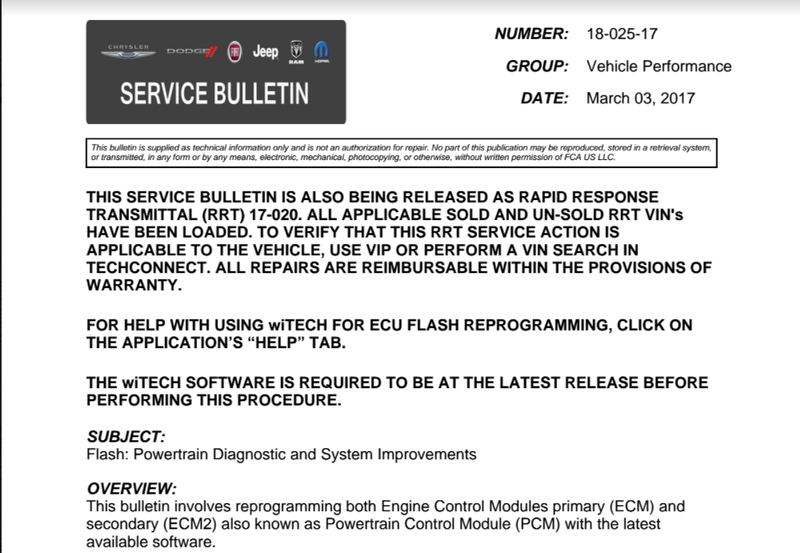 CHRYSLER DODGE FIAT Jeep RAM MOPAR

SERVICE BULLETIN

NUMBER: 18-025-17

GROUP: Vehicle Performance

DATE: March 03, 2017

This bulletin is supplied as technical information only and is not an authorization for repair. No part of this publication may be reproduced, stored in a retrieval system, or transmitted, in any form or by any means, electronic, mechanical, photocopying, or otherwise, without written permission of FCA US LLC.

THIS SERVICE BULLETIN IS ALSO BEING RELEASED AS RAPID RESPONSE TRANSMITTAL (RRT) 17-020. ALL APPLICABLE SOLD AND UN-SOLD RRT VIN's HAVE BEEN LOADED. TO VERIFY THAT THIS RRT SERVICE ACTION IS APPLICABLE TO THE VEHICLE, USE VIP OR PERFORM A VIN SEARCH IN TECHCONNECT. ALL REPAIRS ARE REIMBURSABLE WITHIN THE PROVISIONS OF WARRANTY.

FOR HELP WITH USING wiTECH FOR ECU FLASH REPROGRAMMING, CLICK ON THE APPLICATION'S "HELP" TAB.

THE wiTECH SOFTWARE IS REQUIRED TO BE AT THE LATEST RELEASE BEFORE PERFORMING THIS PROCEDURE.

SUBJECT:
Flash: Powertrain Diagnostic and System Improvements

OVERVIEW:
This bulletin involves reprogramming both Engine Control Modules primary (ECM) and secondary (ECM2) also known as Powertrain Control Module (PCM) with the latest available software.